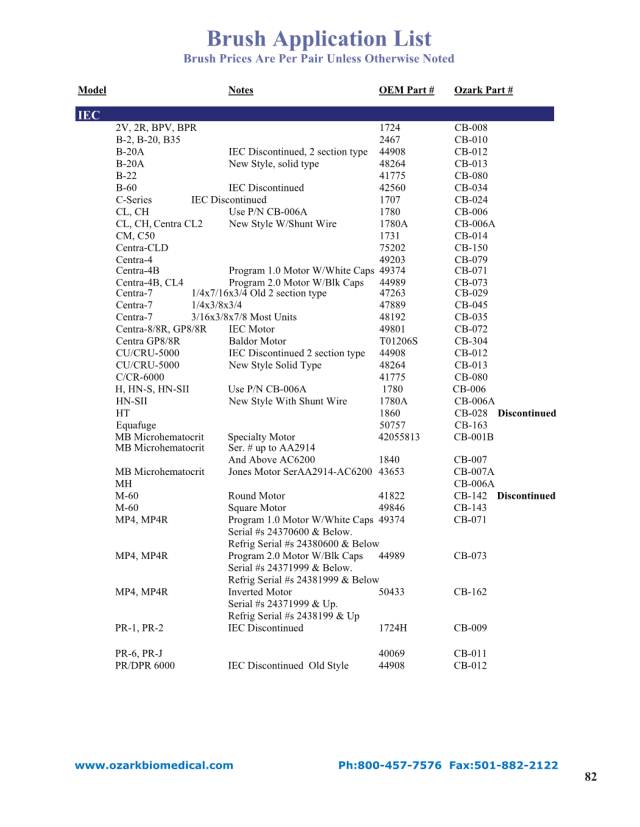 Brush Application List
Brush Prices Are Per Pair Unless Otherwise Noted

| Model | Notes | OEM Part # | Ozark Part # |
|---|---|---|---|
| IEC | | | |
| 2V, 2R, BPV, BPR | | 1724 | CB-008 |
| B-2, B-20, B35 | | 2467 | CB-010 |
| B-20A | IEC Discontinued, 2 section type | 44908 | CB-012 |
| B-20A | New Style, solid type | 48264 | CB-013 |
| B-22 | | 41775 | CB-080 |
| B-60 | IEC Discontinued | 42560 | CB-034 |
| C-Series | IEC Discontinued | 1707 | CB-024 |
| CL, CH | Use P/N CB-006A | 1780 | CB-006 |
| CL, CH, Centra CL2 | New Style W/Shunt Wire | 1780A | CB-006A |
| CM, C50 | | 1731 | CB-014 |
| Centra-CLD | | 75202 | CB-150 |
| Centra-4 | | 49203 | CB-079 |
| Centra-4B | Program 1.0 Motor W/White Caps | 49374 | CB-071 |
| Centra-4B, CL4 | Program 2.0 Motor W/Blk Caps | 44989 | CB-073 |
| Centra-7 | 1/4x7/16x3/4 Old 2 section type | 47263 | CB-029 |
| Centra-7 | 1/4x3/8x3/4 | 47889 | CB-045 |
| Centra-7 | 3/16x3/8x7/8 Most Units | 48192 | CB-035 |
| Centra-8/8R, GP8/8R | IEC Motor | 49801 | CB-072 |
| Centra GP8/8R | Baldor Motor | T01206S | CB-304 |
| CU/CRU-5000 | IEC Discontinued 2 section type | 44908 | CB-012 |
| CU/CRU-5000 | New Style Solid Type | 48264 | CB-013 |
| C/CR-6000 | | 41775 | CB-080 |
| H, HN-S, HN-SII | Use P/N CB-006A | 1780 | CB-006 |
| HN-SII | New Style With Shunt Wire | 1780A | CB-006A |
| HT | | 1860 | CB-028 Discontinued |
| Equafuge | | 50757 | CB-163 |
| MB Microhematocrit | Specialty Motor | 42055813 | CB-001B |
| MB Microhematocrit | Ser. # up to AA2914 And Above AC6200 | 1840 | CB-007 |
| MB Microhematocrit | Jones Motor SerAA2914-AC6200 | 43653 | CB-007A |
| MH | | | CB-006A |
| M-60 | Round Motor | 41822 | CB-142 Discontinued |
| M-60 | Square Motor | 49846 | CB-143 |
| MP4, MP4R | Program 1.0 Motor W/White Caps Serial #s 24370600 & Below. Refrig Serial #s 24380600 & Below | 49374 | CB-071 |
| MP4, MP4R | Program 2.0 Motor W/Blk Caps Serial #s 24371999 & Below. Refrig Serial #s 24381999 & Below | 44989 | CB-073 |
| MP4, MP4R | Inverted Motor Serial #s 24371999 & Up. Refrig Serial #s 2438199 & Up | 50433 | CB-162 |
| PR-1, PR-2 | IEC Discontinued | 1724H | CB-009 |
| PR-6, PR-J | | 40069 | CB-011 |
| PR/DPR 6000 | IEC Discontinued Old Style | 44908 | CB-012 |

www.ozarkbiomedical.com Ph:800-457-7576 Fax:501-882-2122
82